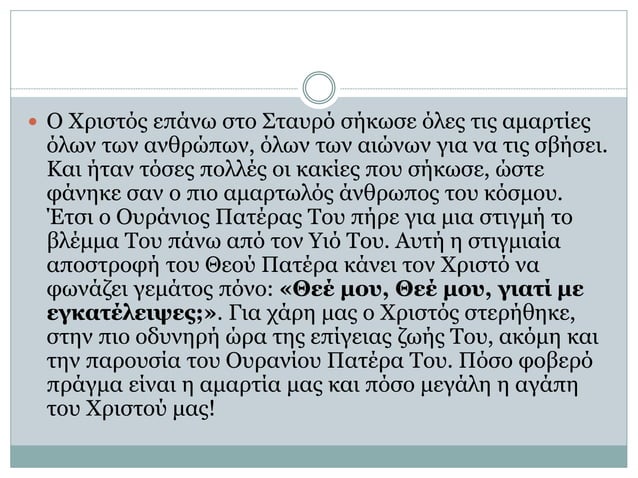 Ο Χριστός επάνω στο Σταυρό σήκωσε όλες τις αμαρτίες όλων των ανθρώπων, όλων των αιώνων για να τις σβήσει. Και ήταν τόσες πολλές οι κακίες που σήκωσε, ώστε φάνηκε σαν ο πιο αμαρτωλός άνθρωπος του κόσμου. Έτσι ο Ουράνιος Πατέρας Του πήρε για μια στιγμή το βλέμμα Του πάνω από τον Υιό Του. Αυτή η στιγμιαία αποστροφή του Θεού Πατέρα κάνει τον Χριστό να φωνάζει γεμάτος πόνο: «Θεέ μου, Θεέ μου, γιατί με εγκατέλειψες;». Για χάρη μας ο Χριστός στερήθηκε, στην πιο οδυνηρή ώρα της επίγειας ζωής Του, ακόμη και την παρουσία του Ουρανίου Πατέρα Του. Πόσο φοβερό πράγμα είναι η αμαρτία μας και πόσο μεγάλη η αγάπη του Χριστού μας!